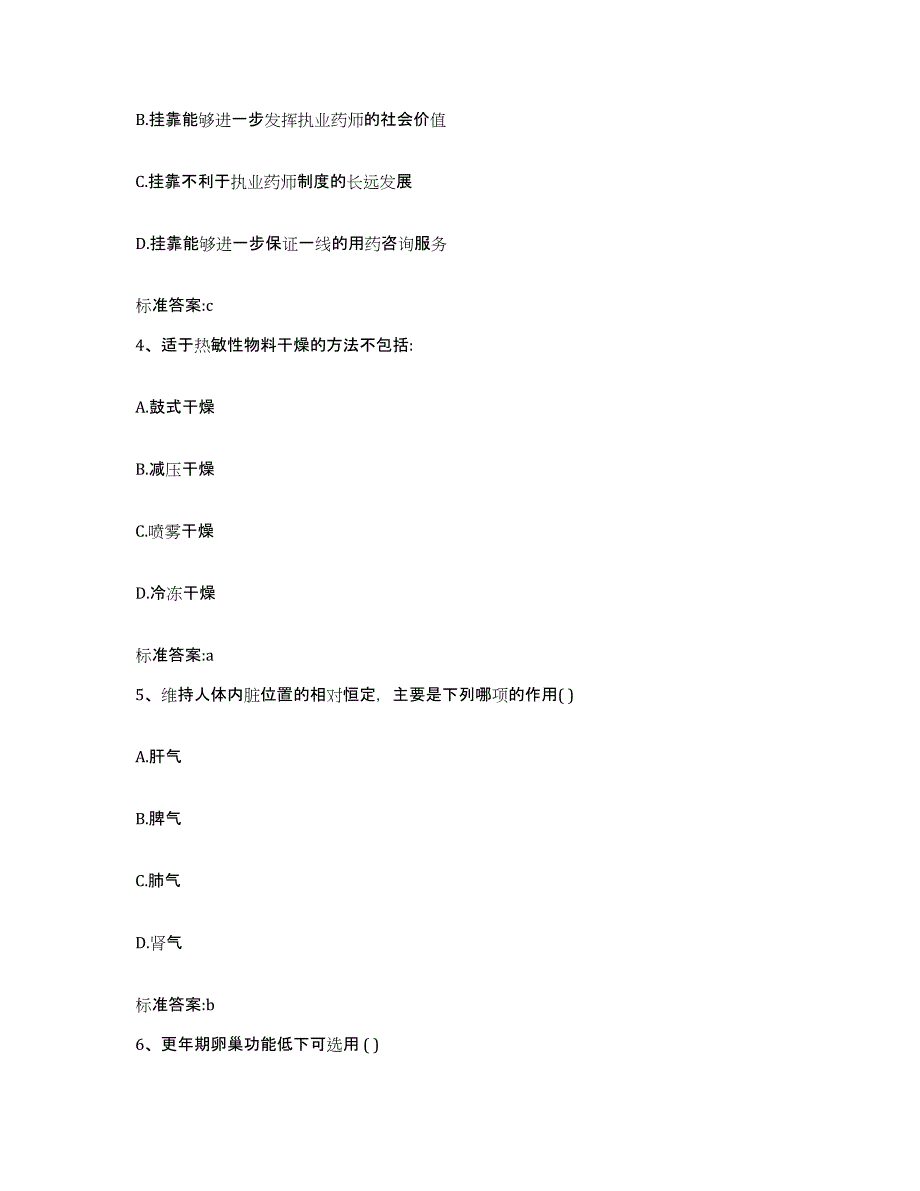 B.挂靠能够进一步发挥执业药师的社会价值

C.挂靠不利于执业药师制度的长远发展

D.挂靠能够进一步保证一线的用药咨询服务

标准答案:c

4、适于热敏性物料干燥的方法不包括:

A.鼓式干燥

B.减压干燥

C.喷雾干燥

D.冷冻干燥

标准答案:a

5、维持人体内脏位置的相对恒定，主要是下列哪项的作用( )

A.肝气

B.脾气

C.肺气

D.肾气

标准答案:b

6、更年期卵巢功能低下可选用 ( )